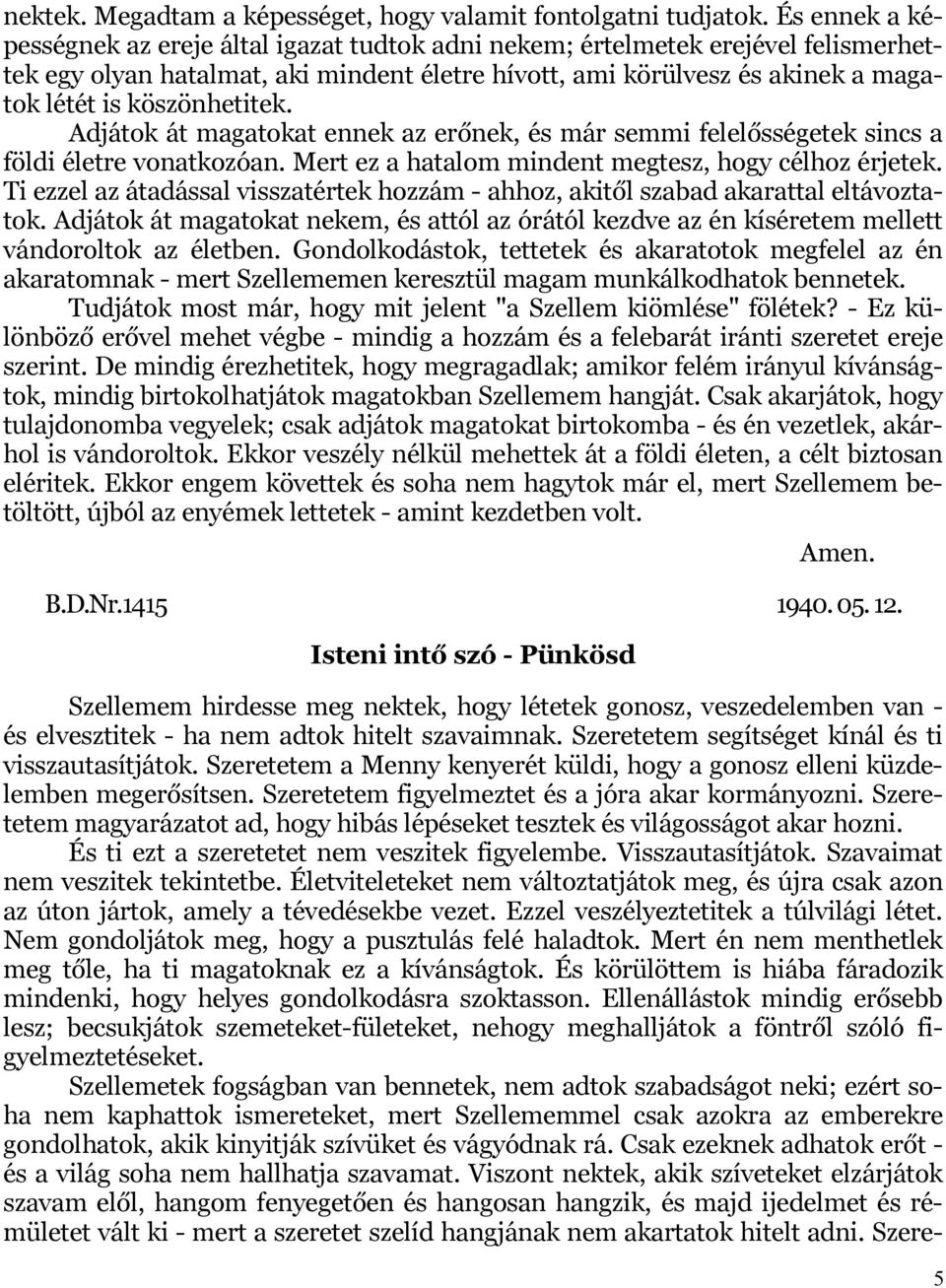 nektek. Megadtam a képességet, hogy valamit fontolgatni tudjatok. És ennek a képességnek az ereje által igazat tudtok adni nekem; értelmetek erejével felismerhettek egy olyan hatalmat, aki mindent életre hívott, ami körülvesz és akinek a magatok létét is köszönhetitek.

Adjátok át magatokat ennek az erőnek, és már semmi felelősségetek sincs a földi életre vonatkozóan. Mert ez a hatalom mindent megtesz, hogy célhoz érjetek. Ti ezzel az átadással visszatértek hozzám - ahhoz, akitől szabad akarattal eltávoztatok. Adjátok át magatokat nekem, és attól az órától kezdve az én kíséretem mellett vándoroltok az életben. Gondolkodástok, tettetek és akaratotok megfelel az én akaratomnak - mert Szellememen keresztül magam munkálkodhatok bennetek.

Tudjátok most már, hogy mit jelent "a Szellem kiömlése" fölétek? - Ez különböző erővel mehet végbe - mindig a hozzám és a felebarát iránti szeretet ereje szerint. De mindig érezhetitek, hogy megragadlak; amikor felém irányul kívánságtok, mindig birtokolhatjátok magatokban Szellemem hangját. Csak akarjátok, hogy tulajdonomba vegyelek; csak adjátok magatokat birtokomba - és én vezetlek, akárhol is vándoroltok. Ekkor veszély nélkül mehettek át a földi életen, a célt biztosan eléritek. Ekkor engem követtek és soha nem hagytok már el, mert Szellemem betöltött, újból az enyémek lettetek - amint kezdetben volt.

Amen.

B.D.Nr.1415 1940. 05. 12.

Isteni intő szó - Pünkösd

Szellemem hirdesse meg nektek, hogy létetek gonosz, veszedelemben van - és elvesztitek - ha nem adtok hitelt szavaimnak. Szeretetem segítséget kínál és ti visszautasítjátok. Szeretetem a Menny kenyerét küldi, hogy a gonosz elleni küzdelemben megerősítsen. Szeretetem figyelmeztet és a jóra akar kormányozni. Szeretetem magyarázatot ad, hogy hibás lépéseket tesztek és világosságot akar hozni.

És ti ezt a szeretetet nem veszitek figyelembe. Visszautasítjátok. Szavaimat nem veszitek tekintetbe. Életviteleteket nem változtatjátok meg, és újra csak azon az úton jártok, amely a tévedésekbe vezet. Ezzel veszélyeztetitek a túlvilági létet. Nem gondoljátok meg, hogy a pusztulás felé haladtok. Mert én nem menthetlek meg tőle, ha ti magatoknak ez a kívánságtok. És körülöttem is hiába fáradozik mindenki, hogy helyes gondolkodásra szoktasson. Ellenállástok mindig erősebb lesz; becsukjátok szemeteket-fületeket, nehogy meghalljátok a föntről szóló figyelmeztetéseket.

Szellemetek fogságban van bennetek, nem adtok szabadságot neki; ezért soha nem kaphattok ismereteket, mert Szellememmel csak azokra az emberekre gondolhatok, akik kinyitják szívüket és vágyódnak rá. Csak ezeknek adhatok erőt - és a világ soha nem hallhatja szavamat. Viszont nektek, akik szíveteket elzárjátok szavam elől, hangom fenyegetően és hangosan hangzik, és majd ijedelmet és rémületet vált ki - mert a szeretet szelíd hangjának nem akartatok hitelt adni. Szere-

5